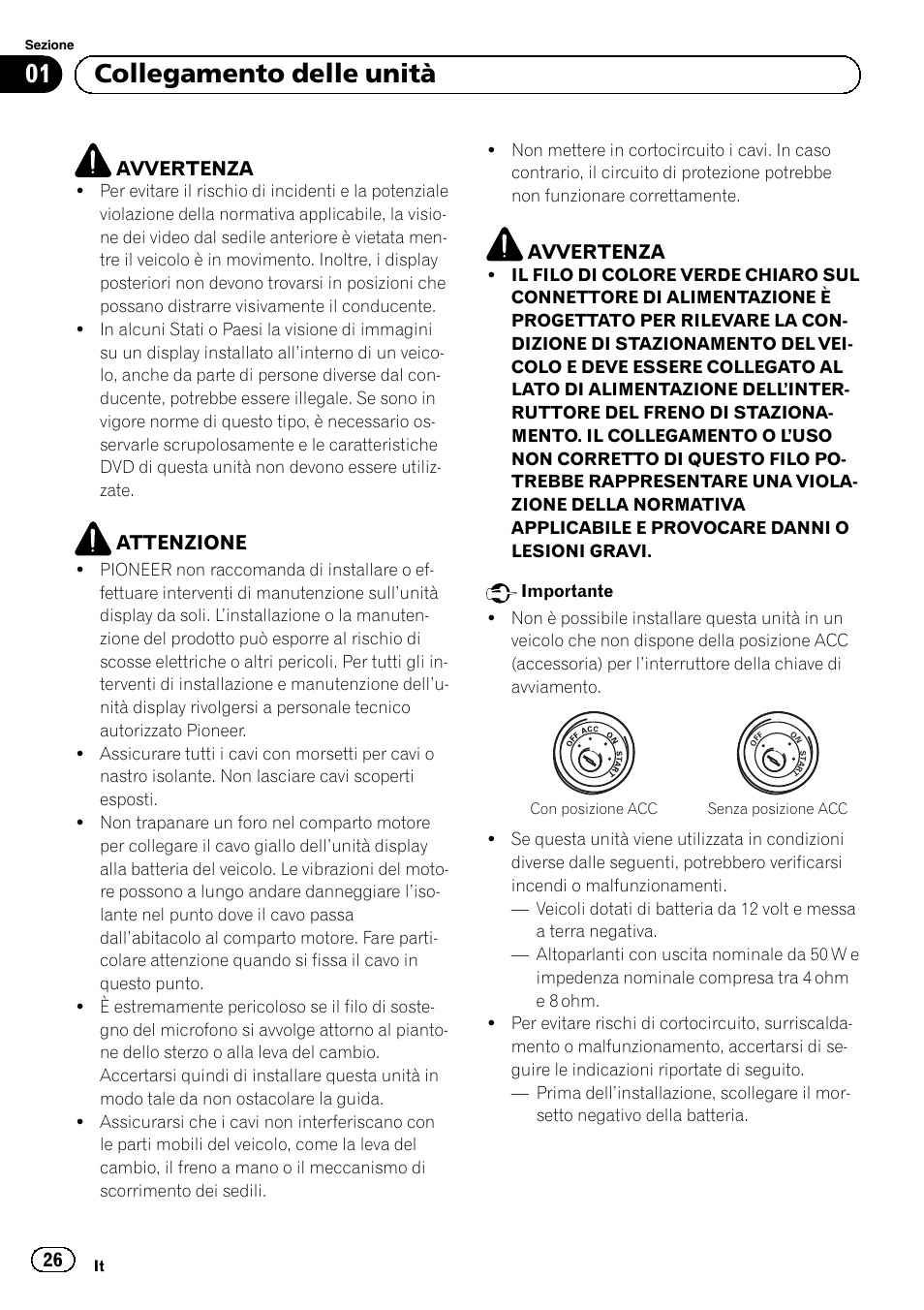 Sezione

01 Collegamento delle unità

AVVERTENZA

- Per evitare il rischio di incidenti e la potenziale violazione della normativa applicabile, la visione dei video dal sedile anteriore è vietata mentre il veicolo è in movimento. Inoltre, i display posteriori non devono trovarsi in posizioni che possano distrarre visivamente il conducente.
- In alcuni Stati o Paesi la visione di immagini su un display installato all'interno di un veicolo, anche da parte di persone diverse dal conducente, potrebbe essere illegale. Se sono in vigore norme di questo tipo, è necessario osservarle scrupolosamente e le caratteristiche DVD di questa unità non devono essere utilizzate.

ATTENZIONE

- PIONEER non raccomanda di installare o effettuare interventi di manutenzione sull'unità display da soli. L'installazione o la manutenzione del prodotto può esporre al rischio di scosse elettriche o altri pericoli. Per tutti gli interventi di installazione e manutenzione dell'unità display rivolgersi a personale tecnico autorizzato Pioneer.
- Assicurare tutti i cavi con morsetti per cavi o nastro isolante. Non lasciare cavi scoperti esposti.
- Non trapanare un foro nel comparto motore per collegare il cavo giallo dell'unità display alla batteria del veicolo. Le vibrazioni del motore possono a lungo andare danneggiare l'isolante nel punto dove il cavo passa dall'abitacolo al comparto motore. Fare particolare attenzione quando si fissa il cavo in questo punto.
- È estremamente pericoloso se il filo di sostegno del microfono si avvolge attorno al piantone dello sterzo o alla leva del cambio. Accertarsi quindi di installare questa unità in modo tale da non ostacolare la guida.
- Assicurarsi che i cavi non interferiscano con le parti mobili del veicolo, come la leva del cambio, il freno a mano o il meccanismo di scorrimento dei sedili.

- Non mettere in cortocircuito i cavi. In caso contrario, il circuito di protezione potrebbe non funzionare correttamente.

AVVERTENZA

- IL FILO DI COLORE VERDE CHIARO SUL CONNETTORE DI ALIMENTAZIONE È PROGETTATO PER RILEVARE LA CONDIZIONE DI STAZIONAMENTO DEL VEICOLO E DEVE ESSERE COLLEGATO AL LATO DI ALIMENTAZIONE DELL'INTERRUTTORE DEL FRENO DI STAZIONAMENTO. IL COLLEGAMENTO O L'USO NON CORRETTO DI QUESTO FILO POTREBBE RAPPRESENTARE UNA VIOLAZIONE DELLA NORMATIVA APPLICABILE E PROVOCARE DANNI O LESIONI GRAVI.

Importante

- Non è possibile installare questa unità in un veicolo che non dispone della posizione ACC (accessoria) per l'interruttore della chiave di avviamento.

OFF ACC ON START
Con posizione ACC

OFF ON START
Senza posizione ACC

- Se questa unità viene utilizzata in condizioni diverse dalle seguenti, potrebbero verificarsi incendi o malfunzionamenti.
— Veicoli dotati di batteria da 12 volt e messa a terra negativa.
— Altoparlanti con uscita nominale da 50 W e impedenza nominale compresa tra 4 ohm e 8 ohm.
- Per evitare rischi di cortocircuito, surriscaldamento o malfunzionamento, accertarsi di seguire le indicazioni riportate di seguito.
— Prima dell'installazione, scollegare il morsetto negativo della batteria.

26 It